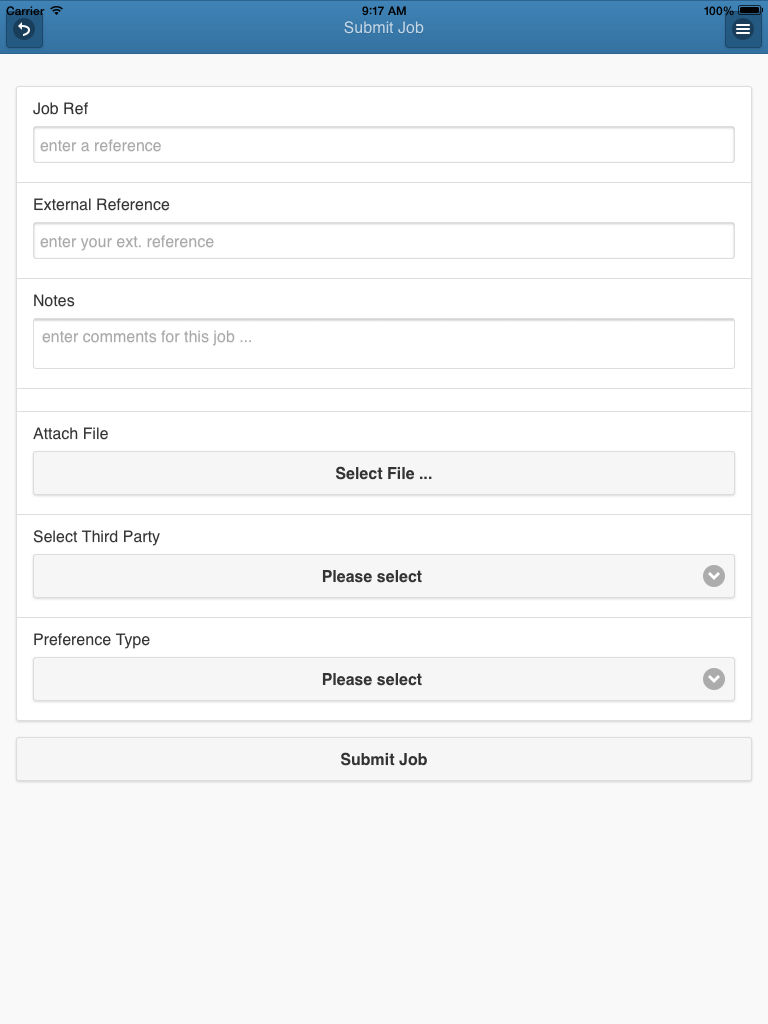 Carrier 9:17 AM 100%

Submit Job

Job Ref

enter a reference

External Reference

enter your ext. reference

Notes

enter comments for this job ...

Attach File

Select File ...

Select Third Party

Please select

Preference Type

Please select

Submit Job